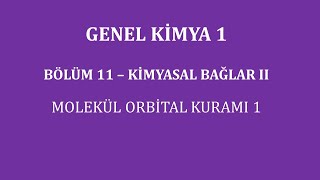 GENEL KİMYA 1

BÖLÜM 11 – KİMYASAL BAĞLAR II

MOLEKÜL ORBİTAL KURAMI 1